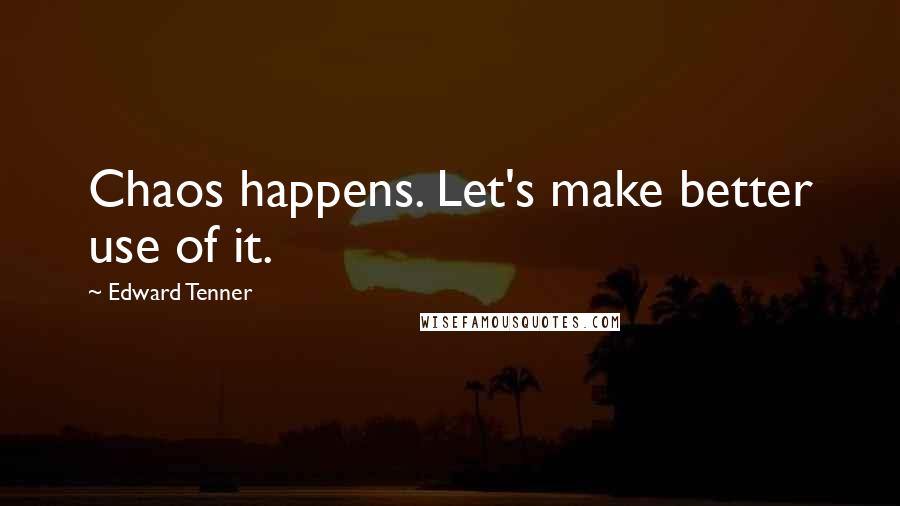 Chaos happens. Let's make better use of it.

~ Edward Tenner

WISEFAMOUSQUOTES.COM